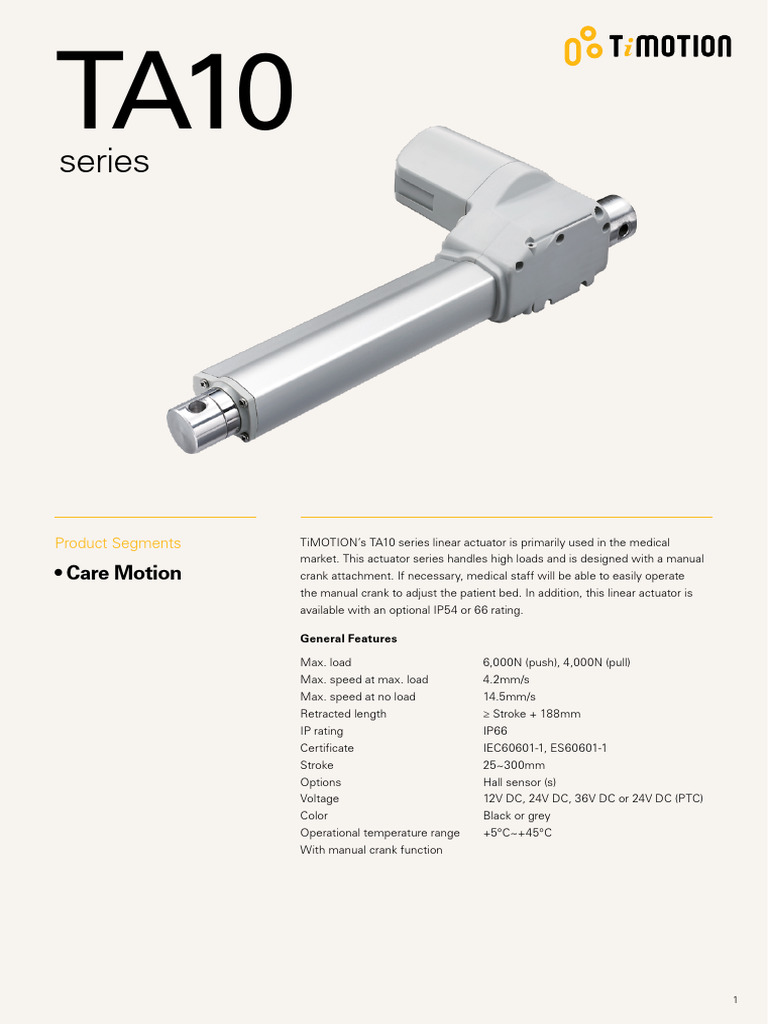 TA10
series

TiMOTION

Product Segments

• Care Motion

TiMOTION's TA10 series linear actuator is primarily used in the medical market. This actuator series handles high loads and is designed with a manual crank attachment. If necessary, medical staff will be able to easily operate the manual crank to adjust the patient bed. In addition, this linear actuator is available with an optional IP54 or 66 rating.

General Features

| | |
|---|---|
| Max. load | 6,000N (push), 4,000N (pull) |
| Max. speed at max. load | 4.2mm/s |
| Max. speed at no load | 14.5mm/s |
| Retracted length | ≥ Stroke + 188mm |
| IP rating | IP66 |
| Certificate | IEC60601-1, ES60601-1 |
| Stroke | 25~300mm |
| Options | Hall sensor (s) |
| Voltage | 12V DC, 24V DC, 36V DC or 24V DC (PTC) |
| Color | Black or grey |
| Operational temperature range | +5°C~+45°C |
| With manual crank function | |

1